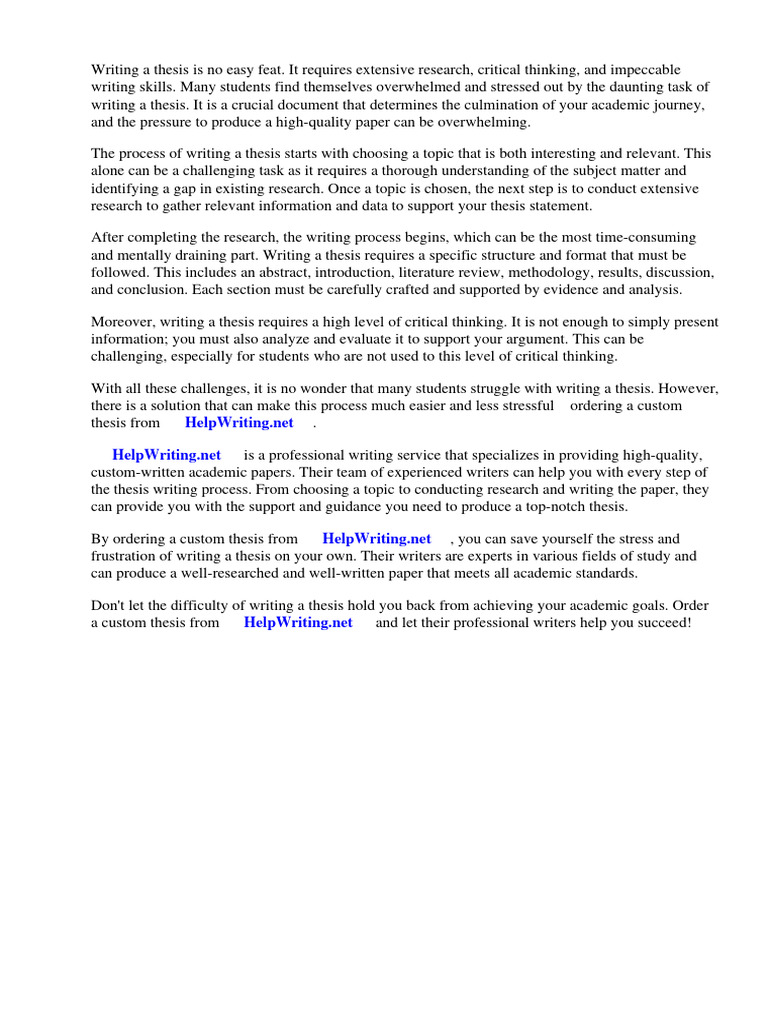 Writing a thesis is no easy feat. It requires extensive research, critical thinking, and impeccable writing skills. Many students find themselves overwhelmed and stressed out by the daunting task of writing a thesis. It is a crucial document that determines the culmination of your academic journey, and the pressure to produce a high-quality paper can be overwhelming.

The process of writing a thesis starts with choosing a topic that is both interesting and relevant. This alone can be a challenging task as it requires a thorough understanding of the subject matter and identifying a gap in existing research. Once a topic is chosen, the next step is to conduct extensive research to gather relevant information and data to support your thesis statement.

After completing the research, the writing process begins, which can be the most time-consuming and mentally draining part. Writing a thesis requires a specific structure and format that must be followed. This includes an abstract, introduction, literature review, methodology, results, discussion, and conclusion. Each section must be carefully crafted and supported by evidence and analysis.

Moreover, writing a thesis requires a high level of critical thinking. It is not enough to simply present information; you must also analyze and evaluate it to support your argument. This can be challenging, especially for students who are not used to this level of critical thinking.

With all these challenges, it is no wonder that many students struggle with writing a thesis. However, there is a solution that can make this process much easier and less stressful ordering a custom thesis from HelpWriting.net .

HelpWriting.net is a professional writing service that specializes in providing high-quality, custom-written academic papers. Their team of experienced writers can help you with every step of the thesis writing process. From choosing a topic to conducting research and writing the paper, they can provide you with the support and guidance you need to produce a top-notch thesis.

By ordering a custom thesis from HelpWriting.net , you can save yourself the stress and frustration of writing a thesis on your own. Their writers are experts in various fields of study and can produce a well-researched and well-written paper that meets all academic standards.

Don't let the difficulty of writing a thesis hold you back from achieving your academic goals. Order a custom thesis from HelpWriting.net and let their professional writers help you succeed!